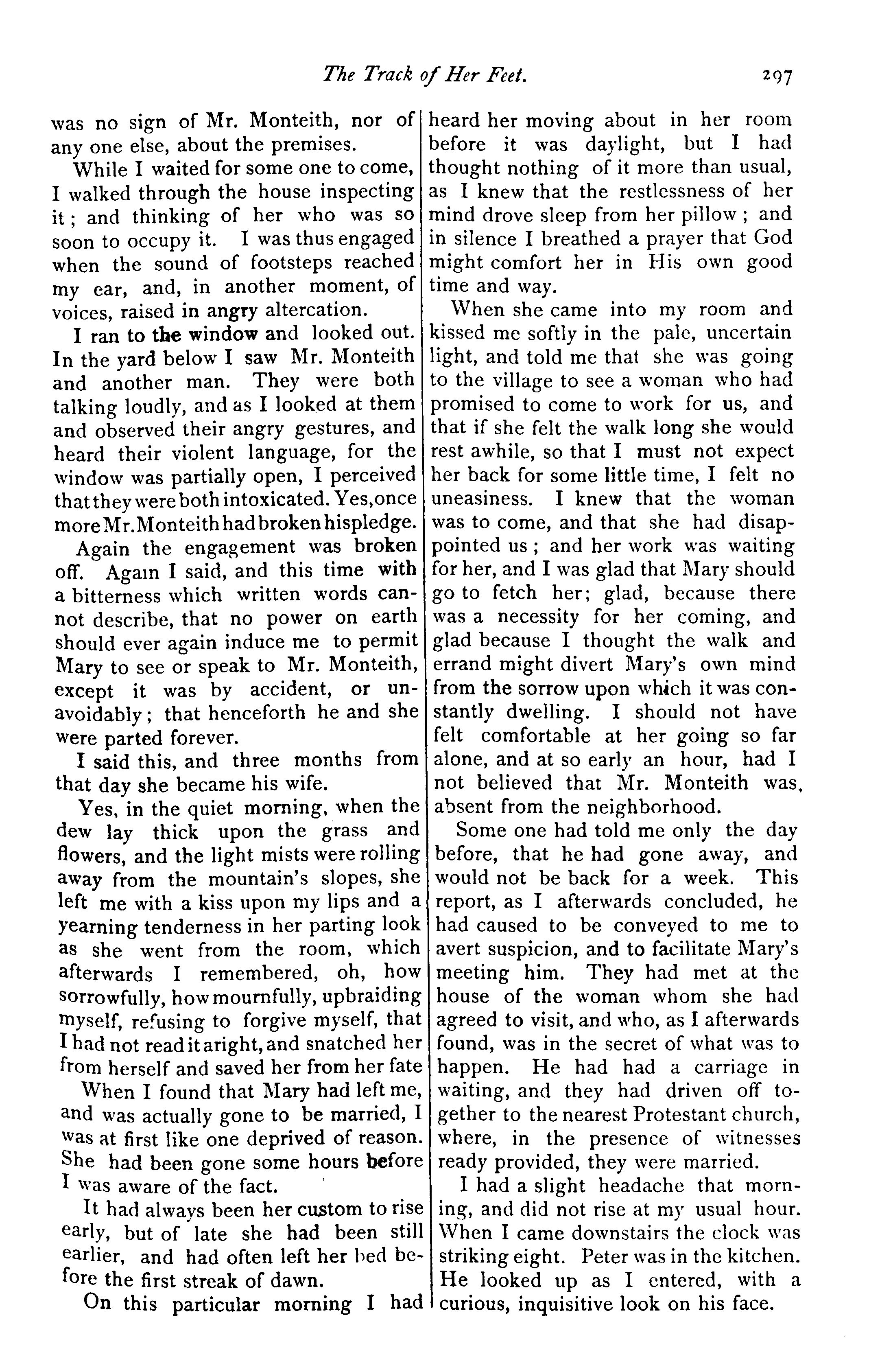 The Track of Her Feet.

297

was no sign of Mr. Monteith, nor of any one else, about the premises.

While I waited for some one to come, I walked through the house inspecting it; and thinking of her who was so soon to occupy it. I was thus engaged when the sound of footsteps reached my ear, and, in another moment, of voices, raised in angry altercation.

I ran to the window and looked out. In the yard below I saw Mr. Monteith and another man. They were both talking loudly, and as I looked at them and observed their angry gestures, and heard their violent language, for the window was partially open, I perceived that they were both intoxicated. Yes, once more Mr. Monteith had broken his pledge.

Again the engagement was broken off. Again I said, and this time with a bitterness which written words cannot describe, that no power on earth should ever again induce me to permit Mary to see or speak to Mr. Monteith, except it was by accident, or unavoidably; that henceforth he and she were parted forever.

I said this, and three months from that day she became his wife.

Yes, in the quiet morning, when the dew lay thick upon the grass and flowers, and the light mists were rolling away from the mountain's slopes, she left me with a kiss upon my lips and a yearning tenderness in her parting look as she went from the room, which afterwards I remembered, oh, how sorrowfully, how mournfully, upbraiding myself, refusing to forgive myself, that I had not read it aright, and snatched her from herself and saved her from her fate

When I found that Mary had left me, and was actually gone to be married, I was at first like one deprived of reason. She had been gone some hours before I was aware of the fact.

It had always been her custom to rise early, but of late she had been still earlier, and had often left her bed before the first streak of dawn.

On this particular morning I had heard her moving about in her room before it was daylight, but I had thought nothing of it more than usual, as I knew that the restlessness of her mind drove sleep from her pillow; and in silence I breathed a prayer that God might comfort her in His own good time and way.

When she came into my room and kissed me softly in the pale, uncertain light, and told me that she was going to the village to see a woman who had promised to come to work for us, and that if she felt the walk long she would rest awhile, so that I must not expect her back for some little time, I felt no uneasiness. I knew that the woman was to come, and that she had disappointed us; and her work was waiting for her, and I was glad that Mary should go to fetch her; glad, because there was a necessity for her coming, and glad because I thought the walk and errand might divert Mary's own mind from the sorrow upon which it was constantly dwelling. I should not have felt comfortable at her going so far alone, and at so early an hour, had I not believed that Mr. Monteith was, absent from the neighborhood.

Some one had told me only the day before, that he had gone away, and would not be back for a week. This report, as I afterwards concluded, he had caused to be conveyed to me to avert suspicion, and to facilitate Mary's meeting him. They had met at the house of the woman whom she had agreed to visit, and who, as I afterwards found, was in the secret of what was to happen. He had had a carriage in waiting, and they had driven off together to the nearest Protestant church, where, in the presence of witnesses ready provided, they were married.

I had a slight headache that morning, and did not rise at my usual hour. When I came downstairs the clock was striking eight. Peter was in the kitchen. He looked up as I entered, with a curious, inquisitive look on his face.